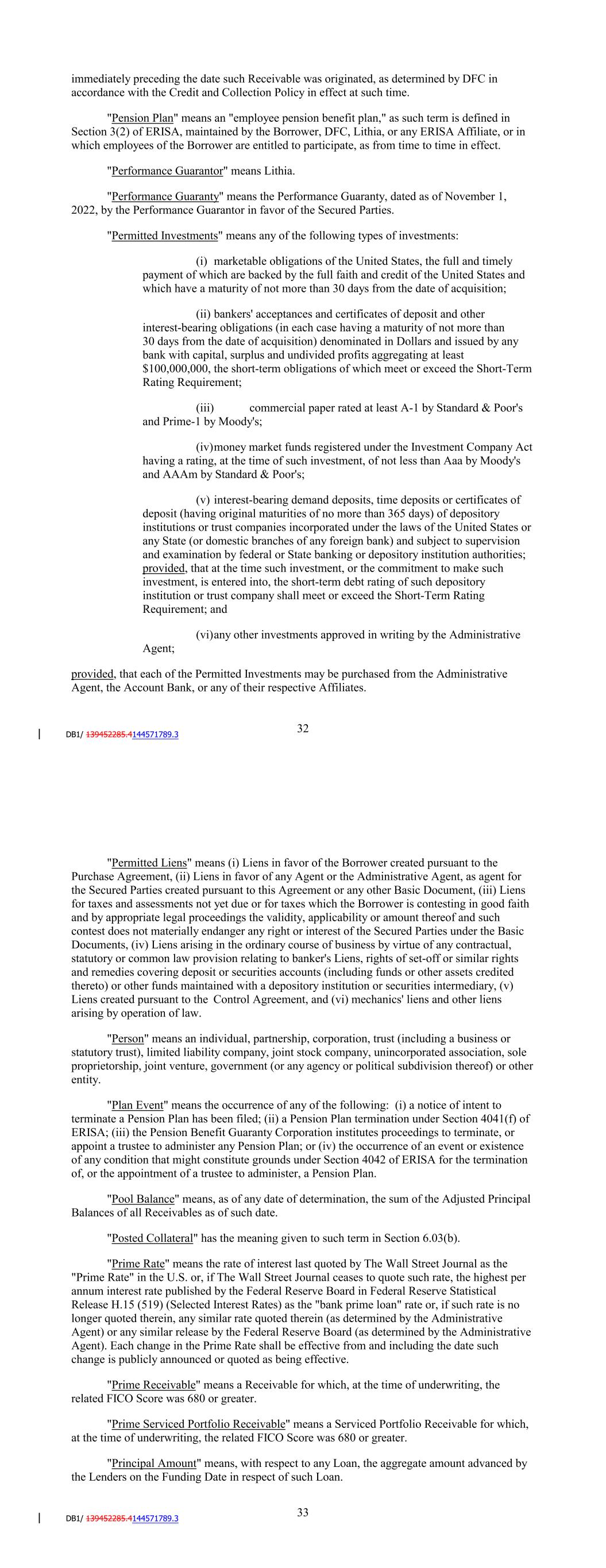 immediately preceding the date such Receivable was originated, as determined by DFC in accordance with the Credit and Collection Policy in effect at such time.

"Pension Plan" means an "employee pension benefit plan," as such term is defined in Section 3(2) of ERISA, maintained by the Borrower, DFC, Lithia, or any ERISA Affiliate, or in which employees of the Borrower are entitled to participate, as from time to time in effect.

"Performance Guarantor" means Lithia.

"Performance Guaranty" means the Performance Guaranty, dated as of November 1, 2022, by the Performance Guarantor in favor of the Secured Parties.

"Permitted Investments" means any of the following types of investments:

(i) marketable obligations of the United States, the full and timely payment of which are backed by the full faith and credit of the United States and which have a maturity of not more than 30 days from the date of acquisition;

(ii) bankers' acceptances and certificates of deposit and other interest-bearing obligations (in each case having a maturity of not more than 30 days from the date of acquisition) denominated in Dollars and issued by any bank with capital, surplus and undivided profits aggregating at least $100,000,000, the short-term obligations of which meet or exceed the Short-Term Rating Requirement;

(iii) commercial paper rated at least A-1 by Standard & Poor's and Prime-1 by Moody's;

(iv)money market funds registered under the Investment Company Act having a rating, at the time of such investment, of not less than Aaa by Moody's and AAAm by Standard & Poor's;

(v) interest-bearing demand deposits, time deposits or certificates of deposit (having original maturities of no more than 365 days) of depository institutions or trust companies incorporated under the laws of the United States or any State (or domestic branches of any foreign bank) and subject to supervision and examination by federal or State banking or depository institution authorities; provided, that at the time such investment, or the commitment to make such investment, is entered into, the short-term debt rating of such depository institution or trust company shall meet or exceed the Short-Term Rating Requirement; and

(vi)any other investments approved in writing by the Administrative Agent;

provided, that each of the Permitted Investments may be purchased from the Administrative Agent, the Account Bank, or any of their respective Affiliates.

DB1/ 139452285.4144571789.3

32

"Permitted Liens" means (i) Liens in favor of the Borrower created pursuant to the Purchase Agreement, (ii) Liens in favor of any Agent or the Administrative Agent, as agent for the Secured Parties created pursuant to this Agreement or any other Basic Document, (iii) Liens for taxes and assessments not yet due or for taxes which the Borrower is contesting in good faith and by appropriate legal proceedings the validity, applicability or amount thereof and such contest does not materially endanger any right or interest of the Secured Parties under the Basic Documents, (iv) Liens arising in the ordinary course of business by virtue of any contractual, statutory or common law provision relating to banker's Liens, rights of set-off or similar rights and remedies covering deposit or securities accounts (including funds or other assets credited thereto) or other funds maintained with a depository institution or securities intermediary, (v) Liens created pursuant to the Control Agreement, and (vi) mechanics' liens and other liens arising by operation of law.

"Person" means an individual, partnership, corporation, trust (including a business or statutory trust), limited liability company, joint stock company, unincorporated association, sole proprietorship, joint venture, government (or any agency or political subdivision thereof) or other entity.

"Plan Event" means the occurrence of any of the following: (i) a notice of intent to terminate a Pension Plan has been filed; (ii) a Pension Plan termination under Section 4041(f) of ERISA; (iii) the Pension Benefit Guaranty Corporation institutes proceedings to terminate, or appoint a trustee to administer any Pension Plan; or (iv) the occurrence of an event or existence of any condition that might constitute grounds under Section 4042 of ERISA for the termination of, or the appointment of a trustee to administer, a Pension Plan.

"Pool Balance" means, as of any date of determination, the sum of the Adjusted Principal Balances of all Receivables as of such date.

"Posted Collateral" has the meaning given to such term in Section 6.03(b).

"Prime Rate" means the rate of interest last quoted by The Wall Street Journal as the "Prime Rate" in the U.S. or, if The Wall Street Journal ceases to quote such rate, the highest per annum interest rate published by the Federal Reserve Board in Federal Reserve Statistical Release H.15 (519) (Selected Interest Rates) as the "bank prime loan" rate or, if such rate is no longer quoted therein, any similar rate quoted therein (as determined by the Administrative Agent) or any similar release by the Federal Reserve Board (as determined by the Administrative Agent). Each change in the Prime Rate shall be effective from and including the date such change is publicly announced or quoted as being effective.

"Prime Receivable" means a Receivable for which, at the time of underwriting, the related FICO Score was 680 or greater.

"Prime Serviced Portfolio Receivable" means a Serviced Portfolio Receivable for which, at the time of underwriting, the related FICO Score was 680 or greater.

"Principal Amount" means, with respect to any Loan, the aggregate amount advanced by the Lenders on the Funding Date in respect of such Loan.

DB1/ 139452285.4144571789.3

33